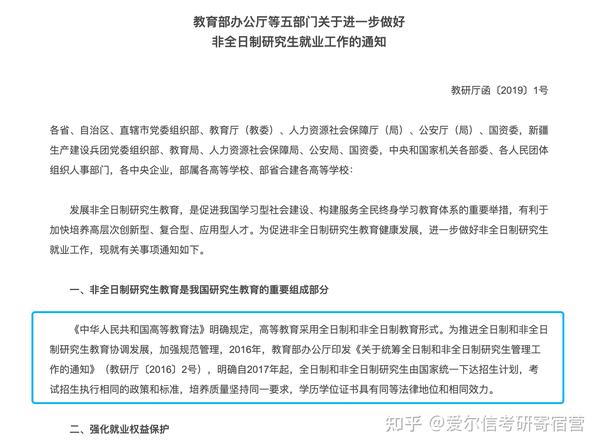 教育部办公厅等五部门关于进一步做好
非全日制研究生就业工作的通知

教研厅函〔2019〕1号

各省、自治区、直辖市党委组织部、教育厅（教委）、人力资源社会保障厅（局）、公安厅（局）、国资委，新疆生产建设兵团党委组织部、教育局、人力资源社会保障局、公安局、国资委，中央和国家机关各部委、各人民团体组织人事部门，各中央企业，部属各高等学校、部省合建各高等学校：

发展非全日制研究生教育，是促进我国学习型社会建设、构建服务全民终身学习教育体系的重要举措，有利于加快培养高层次创新型、复合型、应用型人才。为促进非全日制研究生教育健康发展，进一步做好非全日制研究生就业工作，现就有关事项通知如下。

一、非全日制研究生教育是我国研究生教育的重要组成部分

《中华人民共和国高等教育法》明确规定，高等教育采用全日制和非全日制教育形式。为推进全日制和非全日制研究生教育协调发展，加强规范管理，2016年，教育部办公厅印发《关于统筹全日制和非全日制研究生管理工作的通知》（教研厅〔2016〕2号），明确自2017年起，全日制和非全日制研究生由国家统一下达招生计划，考试招生执行相同的政策和标准，培养质量坚持同一要求，学历学位证书具有同等法律地位和相同效力。

二、强化就业权益保护

知乎 @爱尔信考研寄宿营